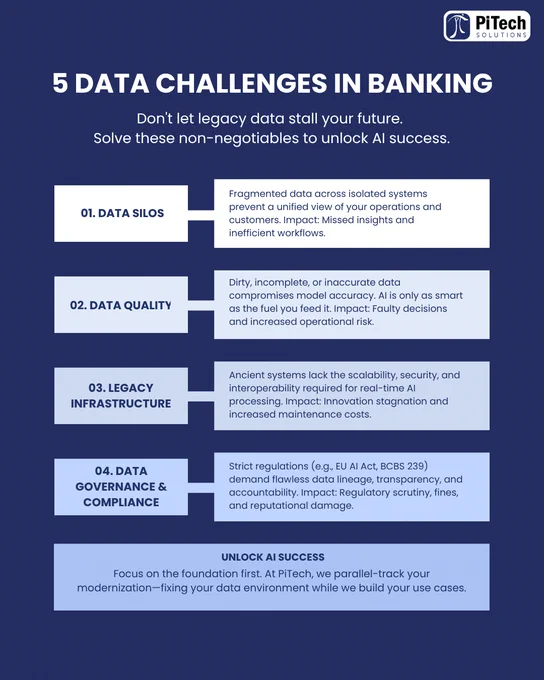 PiTech SOLUTIONS

5 DATA CHALLENGES IN BANKING

Don't let legacy data stall your future. Solve these non-negotiables to unlock AI success.

01. DATA SILOS

Fragmented data across isolated systems prevent a unified view of your operations and customers. Impact: Missed insights and inefficient workflows.

02. DATA QUALITY

Dirty, incomplete, or inaccurate data compromises model accuracy. AI is only as smart as the fuel you feed it. Impact: Faulty decisions and increased operational risk.

03. LEGACY INFRASTRUCTURE

Ancient systems lack the scalability, security, and interoperability required for real-time AI processing. Impact: Innovation stagnation and increased maintenance costs.

04. DATA GOVERNANCE & COMPLIANCE

Strict regulations (e.g., EU AI Act, BCBS 239) demand flawless data lineage, transparency, and accountability. Impact: Regulatory scrutiny, fines, and reputational damage.

UNLOCK AI SUCCESS

Focus on the foundation first. At PiTech, we parallel-track your modernization—fixing your data environment while we build your use cases.